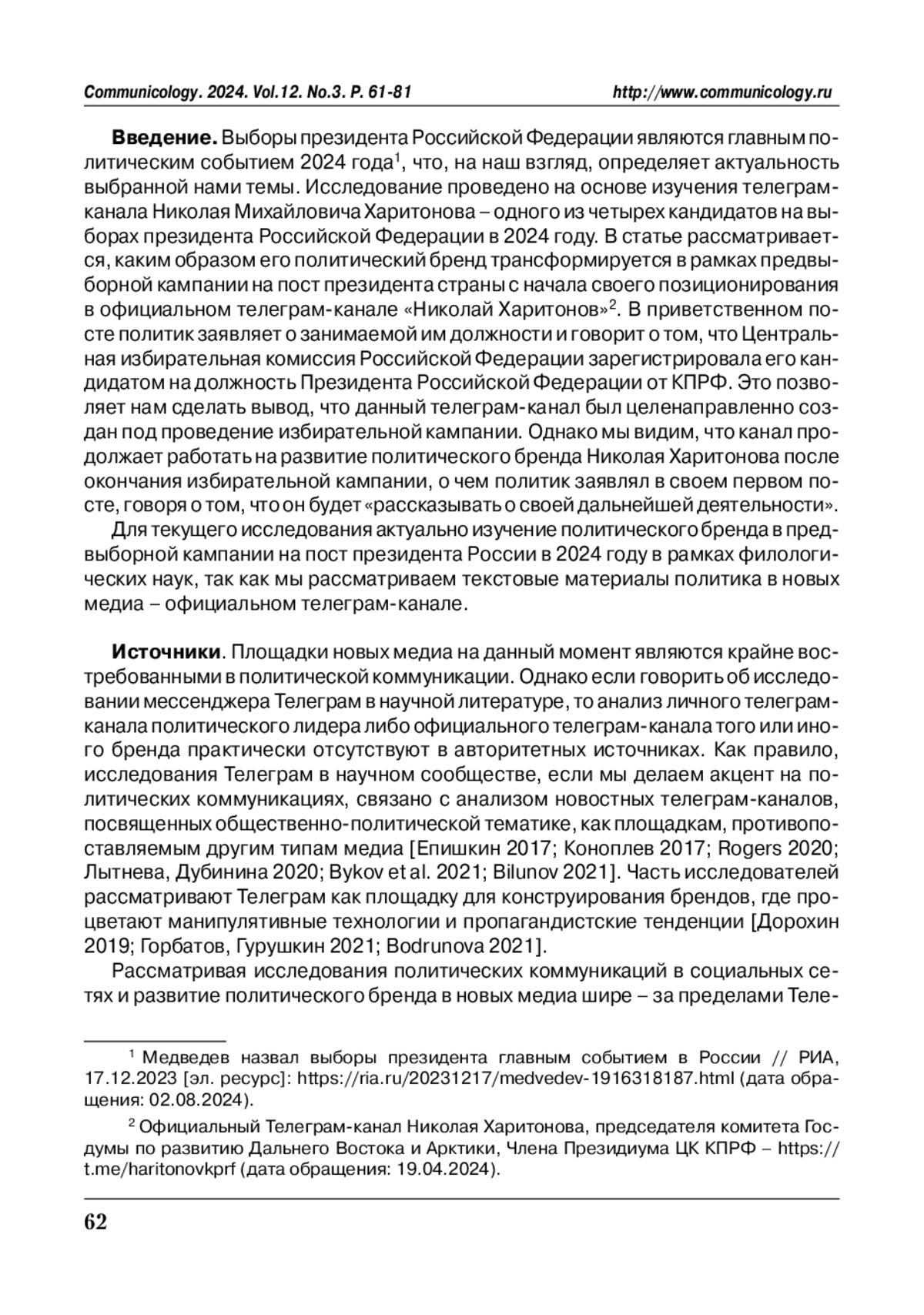 Communicology. 2024. Vol.12. No.3. P. 61-81 http://www.communicology.ru

**Введение.** Выборы президента Российской Федерации являются главным политическим событием 2024 года$^1$, что, на наш взгляд, определяет актуальность выбранной нами темы. Исследование проведено на основе изучения телеграм-канала Николая Михайловича Харитонова – одного из четырех кандидатов на выборах президента Российской Федерации в 2024 году. В статье рассматривается, каким образом его политический бренд трансформируется в рамках предвыборной кампании на пост президента страны с начала своего позиционирования в официальном телеграм-канале «Николай Харитонов»$^2$. В приветственном посте политик заявляет о занимаемой им должности и говорит о том, что Центральная избирательная комиссия Российской Федерации зарегистрировала его кандидатом на должность Президента Российской Федерации от КПРФ. Это позволяет нам сделать вывод, что данный телеграм-канал был целенаправленно создан под проведение избирательной кампании. Однако мы видим, что канал продолжает работать на развитие политического бренда Николая Харитонова после окончания избирательной кампании, о чем политик заявлял в своем первом посте, говоря о том, что он будет «рассказывать о своей дальнейшей деятельности».

Для текущего исследования актуально изучение политического бренда в предвыборной кампании на пост президента России в 2024 году в рамках филологических наук, так как мы рассматриваем текстовые материалы политика в новых медиа – официальном телеграм-канале.

**Источники**. Площадки новых медиа на данный момент являются крайне востребованными в политической коммуникации. Однако если говорить об исследовании мессенджера Телеграм в научной литературе, то анализ личного телеграм-канала политического лидера либо официального телеграм-канала того или иного бренда практически отсутствуют в авторитетных источниках. Как правило, исследования Телеграм в научном сообществе, если мы делаем акцент на политических коммуникациях, связано с анализом новостных телеграм-каналов, посвященных общественно-политической тематике, как площадкам, противопоставляемым другим типам медиа [Епишкин 2017; Коноплев 2017; Rogers 2020; Лытнева, Дубинина 2020; Bykov et al. 2021; Bilunov 2021]. Часть исследователей рассматривают Телеграм как площадку для конструирования брендов, где процветают манипулятивные технологии и пропагандистские тенденции [Дорохин 2019; Горбатов, Гурушкин 2021; Bodrunova 2021].

Рассматривая исследования политических коммуникаций в социальных сетях и развитие политического бренда в новых медиа шире – за пределами Теле-

$^1$ Медведев назвал выборы президента главным событием в России // РИА, 17.12.2023 [эл. ресурс]: https://ria.ru/20231217/medvedev-1916318187.html (дата обращения: 02.08.2024).

$^2$ Официальный Телеграм-канал Николая Харитонова, председателя комитета Госдумы по развитию Дальнего Востока и Арктики, Члена Президиума ЦК КПРФ – https://t.me/haritonovkprf (дата обращения: 19.04.2024).

62